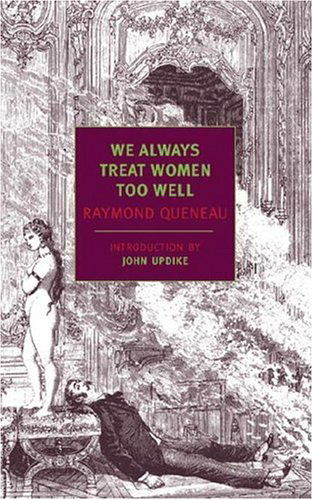 WE ALWAYS TREAT WOMEN TOO WELL

RAYMOND QUENEAU

INTRODUCTION BY
JOHN UPDIKE